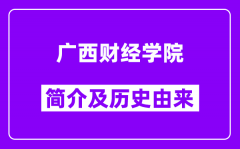 广西财经学院

简介及历史由来